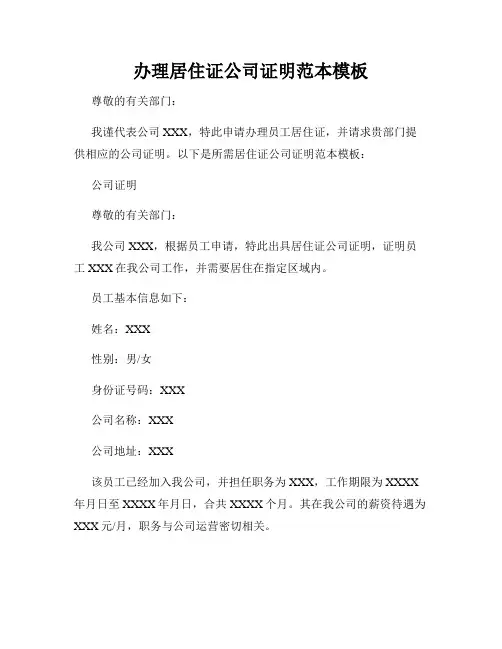 办理居住证公司证明范本模板

尊敬的有关部门：

我谨代表公司 XXX，特此申请办理员工居住证，并请求贵部门提供相应的公司证明。以下是所需居住证公司证明范本模板：

公司证明

尊敬的有关部门：

我公司 XXX，根据员工申请，特此出具居住证公司证明，证明员工 XXX 在我公司工作，并需要居住在指定区域内。

员工基本信息如下：

姓名：XXX

性别：男/女

身份证号码：XXX

公司名称：XXX

公司地址：XXX

该员工已经加入我公司，并担任职务为 XXX，工作期限为 XXXX 年月日至 XXXX 年月日，合共 XXXX 个月。其在我公司的薪资待遇为 XXX 元/月，职务与公司运营密切相关。